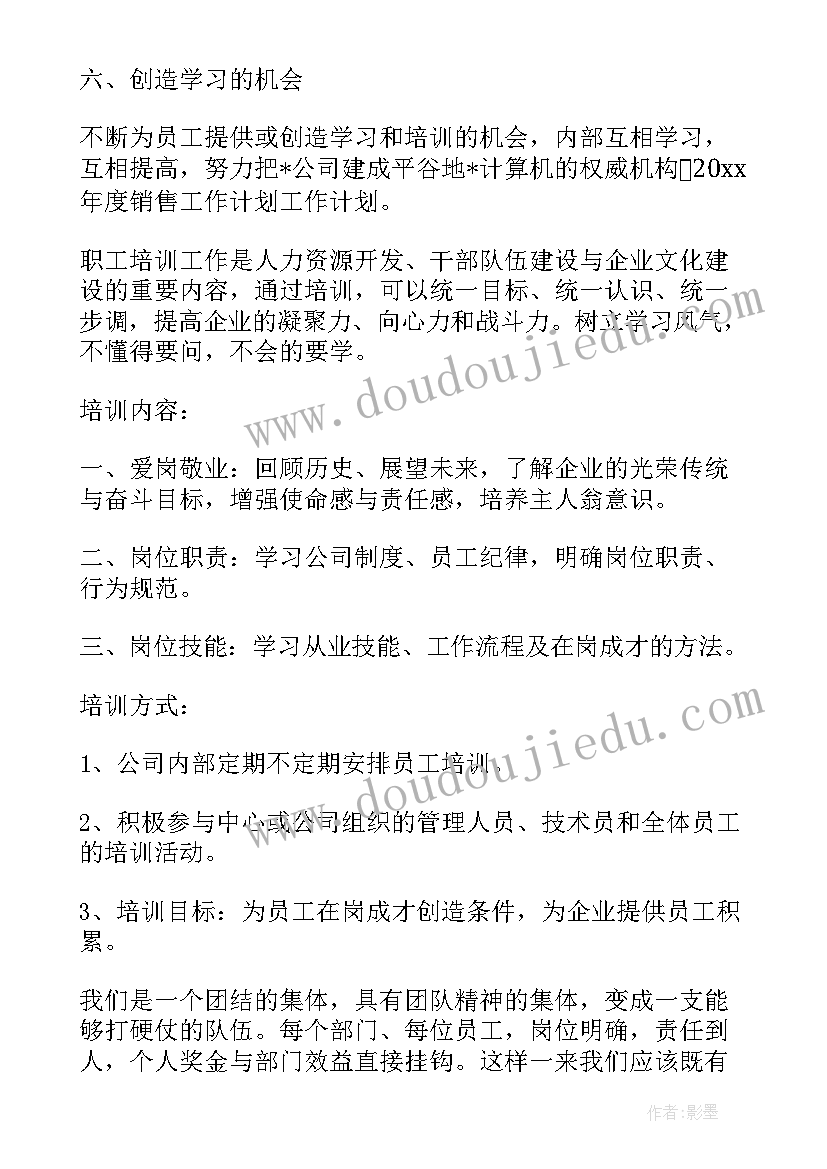 六、创造学习的机会

不断为员工提供或创造学习和培训的机会，内部互相学习，互相提高，努力把*公司建成平谷地*计算机的权威机构20xx年度销售工作计划工作计划。

职工培训工作是人力资源开发、干部队伍建设与企业文化建设的重要内容，通过培训，可以统一目标、统一认识、统一步调，提高企业的凝聚力、向心力和战斗力。树立学习风气，不懂得要问，不会的要学。

培训内容：

一、爱岗敬业：回顾历史、展望未来，了解企业的光荣传统与奋斗目标，增强使命感与责任感，培养主人翁意识。

二、岗位职责：学习公司制度、员工纪律，明确岗位职责、行为规范。

三、岗位技能：学习从业技能、工作流程及在岗成才的方法。

培训方式：

1、公司内部定期不定期安排员工培训。

2、积极参与中心或公司组织的管理人员、技术员和全体员工的培训活动。

3、培训目标：为员工在岗成才创造条件，为企业提供员工积累。

我们是一个团结的集体，具有团队精神的集体，变成一支能够打硬仗的队伍。每个部门、每位员工，岗位明确，责任到人，个人奖金与部门效益直接挂钩。这样一来我们应该既有

www.doudoujiedu.com

www.doudoujiedu.com

作者:影墨